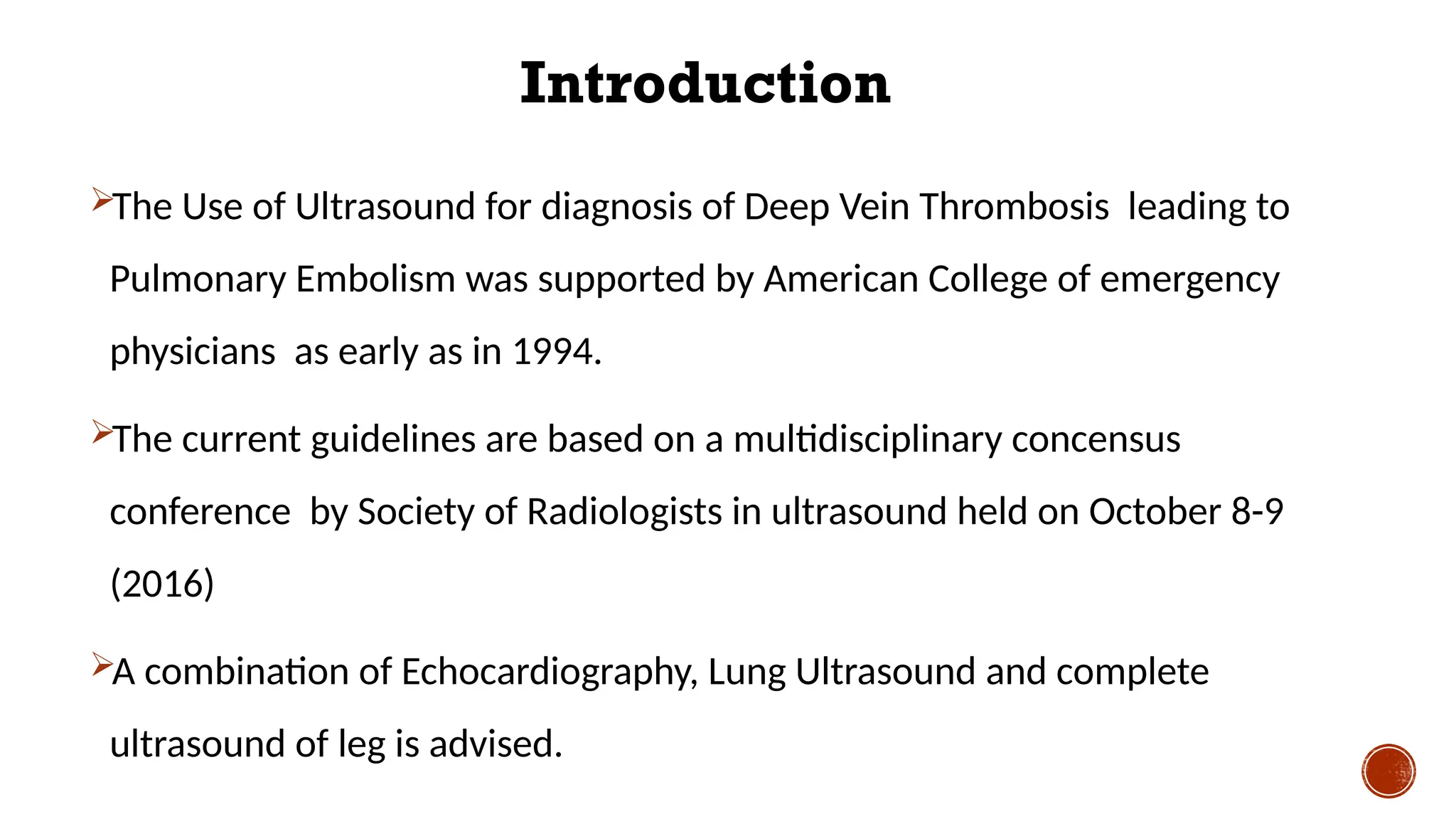 Introduction

➢The Use of Ultrasound for diagnosis of Deep Vein Thrombosis leading to Pulmonary Embolism was supported by American College of emergency physicians as early as in 1994.

➢The current guidelines are based on a multidisciplinary concensus conference by Society of Radiologists in ultrasound held on October 8-9 (2016)

➢A combination of Echocardiography, Lung Ultrasound and complete ultrasound of leg is advised.